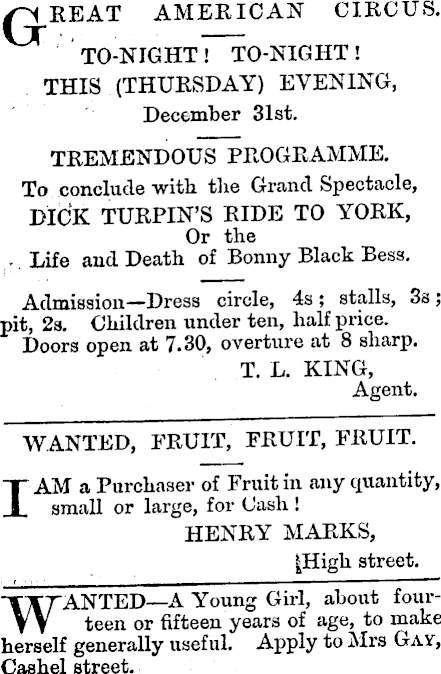 GREAT AMERICAN CIRCUS.

TO-NIGHT! TO-NIGHT!
THIS (THURSDAY) EVENING,
December 31st.

TREMENDOUS PROGRAMME.
To conclude with the Grand Spectacle,
DICK TURPIN'S RIDE TO YORK,
Or the
Life and Death of Bonny Black Bess.

Admission—Dress circle, 4s; stalls, 3s; pit, 2s. Children under ten, half price.
Doors open at 7.30, overture at 8 sharp.
T. L. KING,
Agent.

WANTED, FRUIT, FRUIT, FRUIT.

I AM a Purchaser of Fruit in any quantity, small or large, for Cash!
HENRY MARKS,
High street.

WANTED—A Young Girl, about fourteen or fifteen years of age, to make herself generally useful. Apply to Mrs GAY, Cashel street.